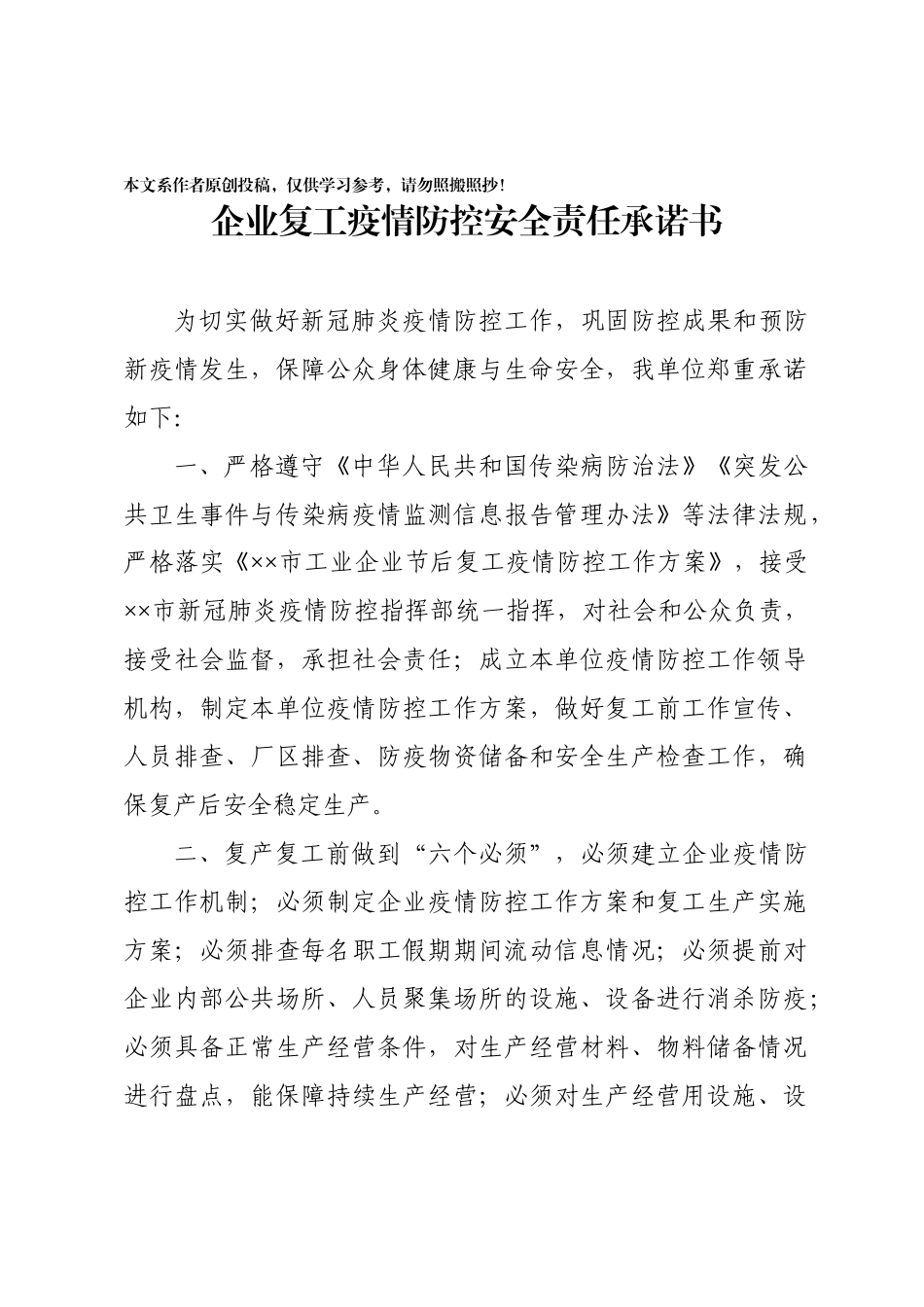 本文系作者原创投稿，仅供学习参考，请勿照搬照抄！

企业复工疫情防控安全责任承诺书

为切实做好新冠肺炎疫情防控工作，巩固防控成果和预防新疫情发生，保障公众身体健康与生命安全，我单位郑重承诺如下：

一、严格遵守《中华人民共和国传染病防治法》《突发公共卫生事件与传染病疫情监测信息报告管理办法》等法律法规，严格落实《××市工业企业节后复工疫情防控工作方案》，接受××市新冠肺炎疫情防控指挥部统一指挥，对社会和公众负责，接受社会监督，承担社会责任；成立本单位疫情防控工作领导机构，制定本单位疫情防控工作方案，做好复工前工作宣传、人员排查、厂区排查、防疫物资储备和安全生产检查工作，确保复产后安全稳定生产。

二、复产复工前做到“六个必须”，必须建立企业疫情防控工作机制；必须制定企业疫情防控工作方案和复工生产实施方案；必须排查每名职工假期期间流动信息情况；必须提前对企业内部公共场所、人员聚集场所的设施、设备进行消杀防疫；必须具备正常生产经营条件，对生产经营材料、物料储备情况进行盘点，能保障持续生产经营；必须对生产经营用设施、设